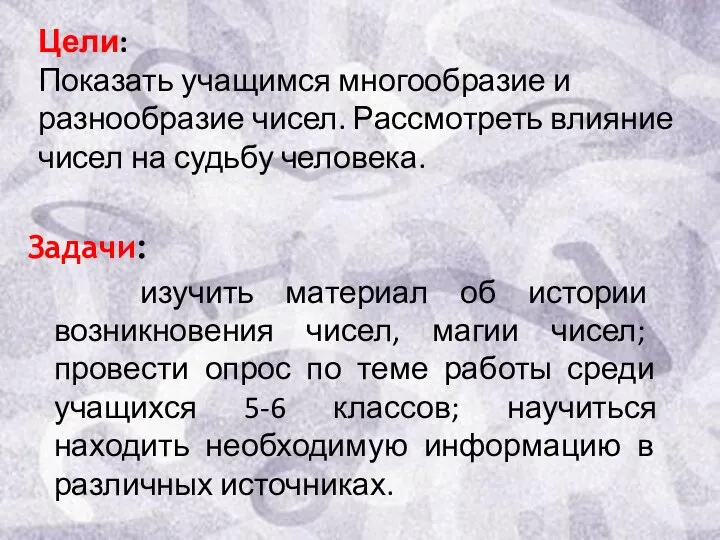 Цели:
Показать учащимся многообразие и разнообразие чисел. Рассмотреть влияние чисел на судьбу человека.

Задачи:

изучить материал об истории возникновения чисел, магии чисел; провести опрос по теме работы среди учащихся 5-6 классов; научиться находить необходимую информацию в различных источниках.